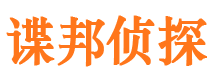 谍邦侦探